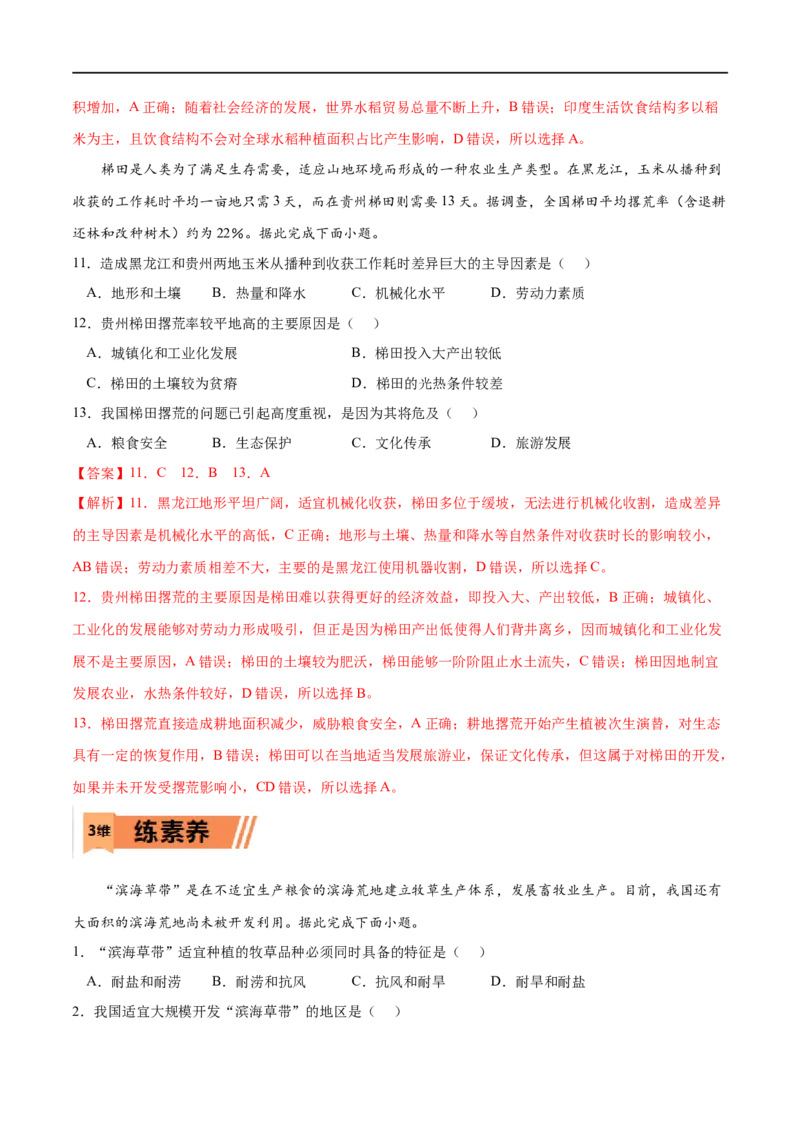 积增加，A 正确；随着社会经济的发展，世界水稻贸易总量不断上升，B 错误；印度生活饮食结构多以稻米为主，且饮食结构不会对全球水稻种植面积占比产生影响，D 错误，所以选择 A。

梯田是人类为了满足生存需要，适应山地环境而形成的一种农业生产类型。在黑龙江，玉米从播种到收获的工作耗时平均一亩地只需 3 天，而在贵州梯田则需要 13 天。据调查，全国梯田平均撂荒率（含退耕还林和改种树木）约为 22%。据此完成下面小题。

11．造成黑龙江和贵州两地玉米从播种到收获工作耗时差异巨大的主导因素是（　）

A．地形和土壤　　B．热量和降水　　C．机械化水平　　D．劳动力素质

12．贵州梯田撂荒率较平地高的主要原因是（　）

A．城镇化和工业化发展　　B．梯田投入大产出较低

C．梯田的土壤较为贫瘠　　D．梯田的光热条件较差

13．我国梯田撂荒的问题已引起高度重视，是因为其将危及（　）

A．粮食安全　　B．生态保护　　C．文化传承　　D．旅游发展

【答案】11．C　12．B　13．A

【解析】11．黑龙江地形平坦广阔，适宜机械化收获，梯田多位于缓坡，无法进行机械化收割，造成差异的主导因素是机械化水平的高低，C 正确；地形与土壤、热量和降水等自然条件对收获时长的影响较小，AB 错误；劳动力素质相差不大，主要的是黑龙江使用机器收割，D 错误，所以选择 C。

12．贵州梯田撂荒的主要原因是梯田难以获得更好的经济效益，即投入大、产出较低，B 正确；城镇化、工业化的发展能够对劳动力形成吸引，但正是因为梯田产出低使得人们背井离乡，因而城镇化和工业化发展不是主要原因，A 错误；梯田的土壤较为肥沃，梯田能够一阶阶阻止水土流失，C 错误；梯田因地制宜发展农业，水热条件较好，D 错误，所以选择 B。

13．梯田撂荒直接造成耕地面积减少，威胁粮食安全，A 正确；耕地撂荒开始产生植被次生演替，对生态具有一定的恢复作用，B 错误；梯田可以在当地适当发展旅游业，保证文化传承，但这属于对梯田的开发，如果并未开发受撂荒影响小，CD 错误，所以选择 A。

3维　练素养

“滨海草带”是在不适宜生产粮食的滨海荒地建立牧草生产体系，发展畜牧业生产。目前，我国还有大面积的滨海荒地尚未被开发利用。据此完成下面小题。

1．“滨海草带”适宜种植的牧草品种必须同时具备的特征是（　）

A．耐盐和耐涝　　B．耐涝和抗风　　C．抗风和耐旱　　D．耐旱和耐盐

2．我国适宜大规模开发“滨海草带”的地区是（　）